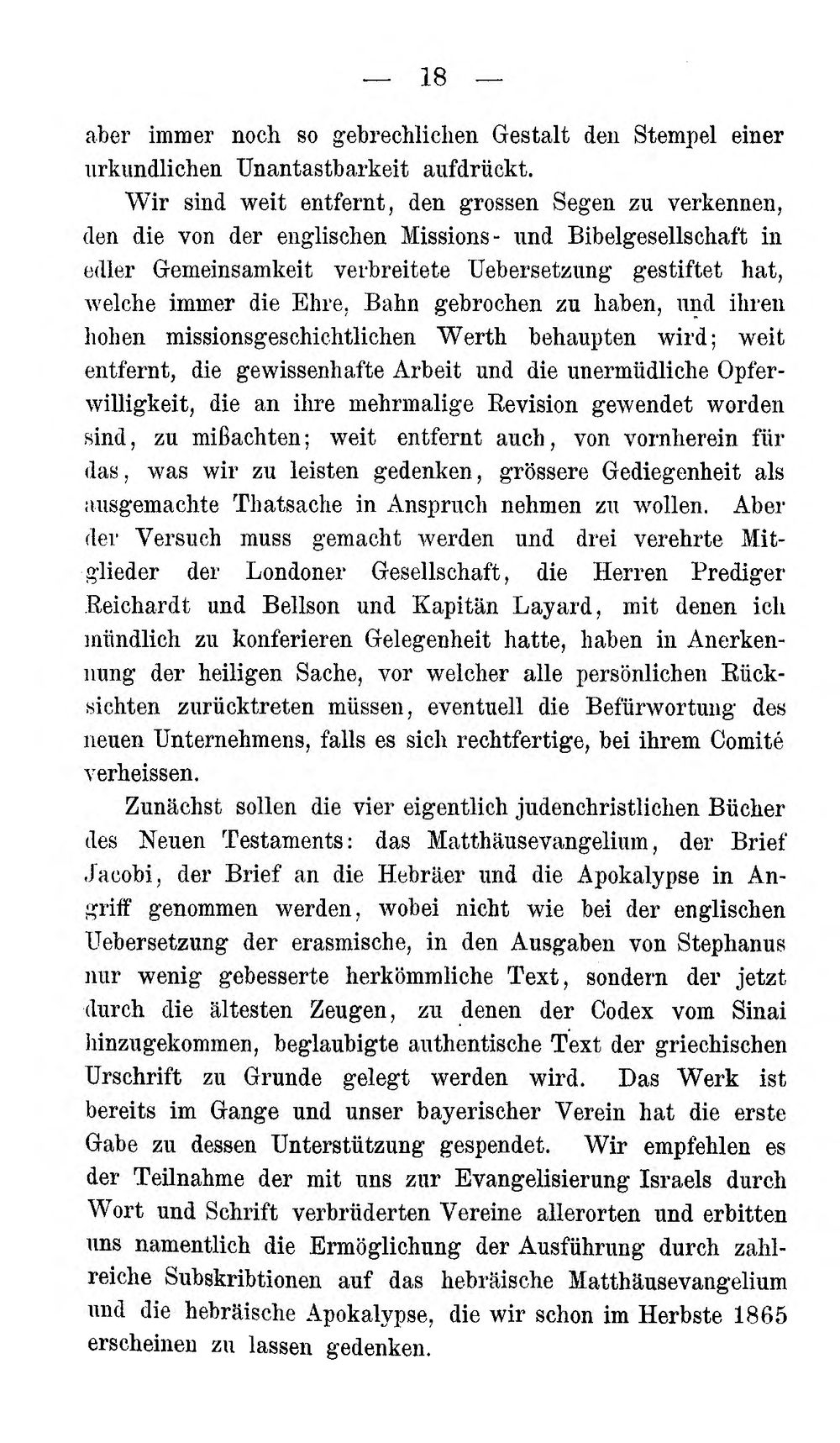 — 18 —

aber immer noch so gebrechlichen Gestalt den Stempel einer urkundlichen Unantastbarkeit aufdrückt.

Wir sind weit entfernt, den grossen Segen zu verkennen, den die von der englischen Missions- und Bibelgesellschaft in edler Gemeinsamkeit verbreitete Uebersetzung gestiftet hat, welche immer die Ehre, Bahn gebrochen zu haben, und ihren hohen missionsgeschichtlichen Werth behaupten wird; weit entfernt, die gewissenhafte Arbeit und die unermüdliche Opferwilligkeit, die an ihre mehrmalige Revision gewendet worden sind, zu mißachten; weit entfernt auch, von vornherein für das, was wir zu leisten gedenken, grössere Gediegenheit als ausgemachte Thatsache in Anspruch nehmen zu wollen. Aber der Versuch muss gemacht werden und drei verehrte Mitglieder der Londoner Gesellschaft, die Herren Prediger Reichardt und Bellson und Kapitän Layard, mit denen ich mündlich zu konferieren Gelegenheit hatte, haben in Anerkennung der heiligen Sache, vor welcher alle persönlichen Rücksichten zurücktreten müssen, eventuell die Befürwortung des neuen Unternehmens, falls es sich rechtfertige, bei ihrem Comité verheissen.

Zunächst sollen die vier eigentlich judenchristlichen Bücher des Neuen Testaments: das Matthäusevangelium, der Brief Jacobi, der Brief an die Hebräer und die Apokalypse in Angriff genommen werden, wobei nicht wie bei der englischen Uebersetzung der erasmische, in den Ausgaben von Stephanus nur wenig gebesserte herkömmliche Text, sondern der jetzt durch die ältesten Zeugen, zu denen der Codex vom Sinai hinzugekommen, beglaubigte authentische Text der griechischen Urschrift zu Grunde gelegt werden wird. Das Werk ist bereits im Gange und unser bayerischer Verein hat die erste Gabe zu dessen Unterstützung gespendet. Wir empfehlen es der Teilnahme der mit uns zur Evangelisierung Israels durch Wort und Schrift verbrüderten Vereine allerorten und erbitten uns namentlich die Ermöglichung der Ausführung durch zahlreiche Subskribtionen auf das hebräische Matthäusevangelium und die hebräische Apokalypse, die wir schon im Herbste 1865 erscheinen zu lassen gedenken.